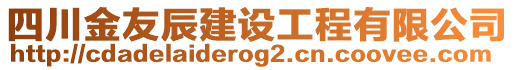 四川金友辰建设工程有限公司
http://cdadelaiderog2.cn.coovee.com